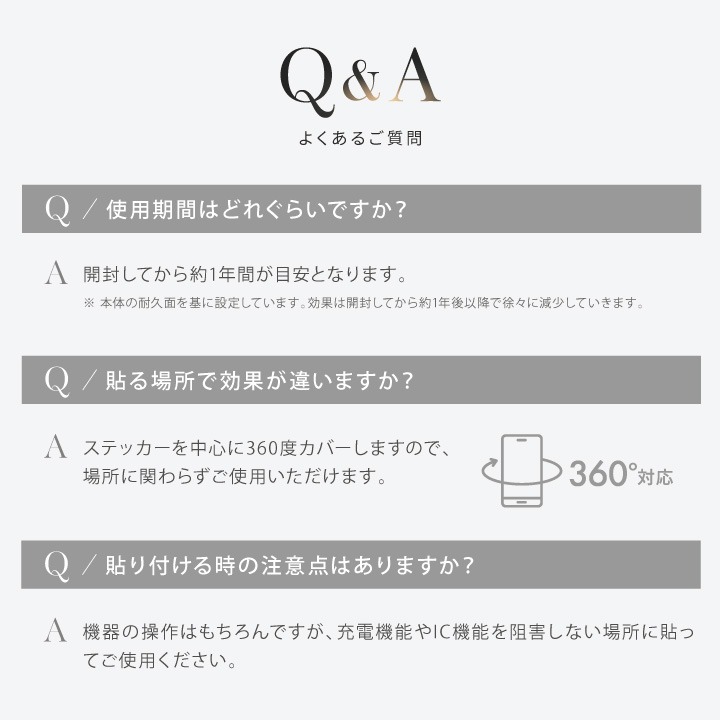 Q&A
よくあるご質問

Q ／ 使用期間はどれぐらいですか？

A 開封してから約1年間が目安となります。
※ 本体の耐久面を基に設定しています。効果は開封してから約1年後以降で徐々に減少していきます。

Q ／ 貼る場所で効果が違いますか？

A ステッカーを中心に360度カバーしますので、場所に関わらずご使用いただけます。

360°対応

Q ／ 貼り付ける時の注意点はありますか？

A 機器の操作はもちろんですが、充電機能やIC機能を阻害しない場所に貼ってご使用ください。